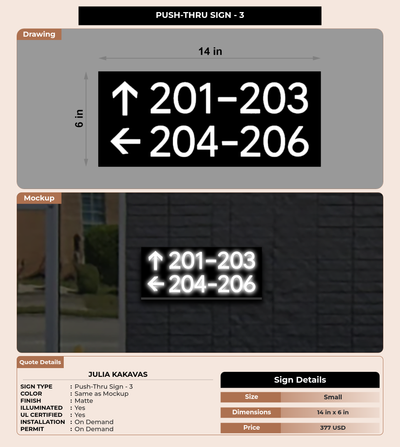 PUSH-THRU SIGN - 3

Drawing

14 in

6 in

↑ 201-203
← 204-206

Mockup

↑ 201-203
← 204-206

Quote Details

JULIA KAKAVAS

SIGN TYPE : Push-Thru Sign - 3
COLOR : Same as Mockup
FINISH : Matte
ILLUMINATED : Yes
UL CERTIFIED : Yes
INSTALLATION : On Demand
PERMIT : On Demand

Sign Details

Size Small
Dimensions 14 in x 6 in
Price 377 USD